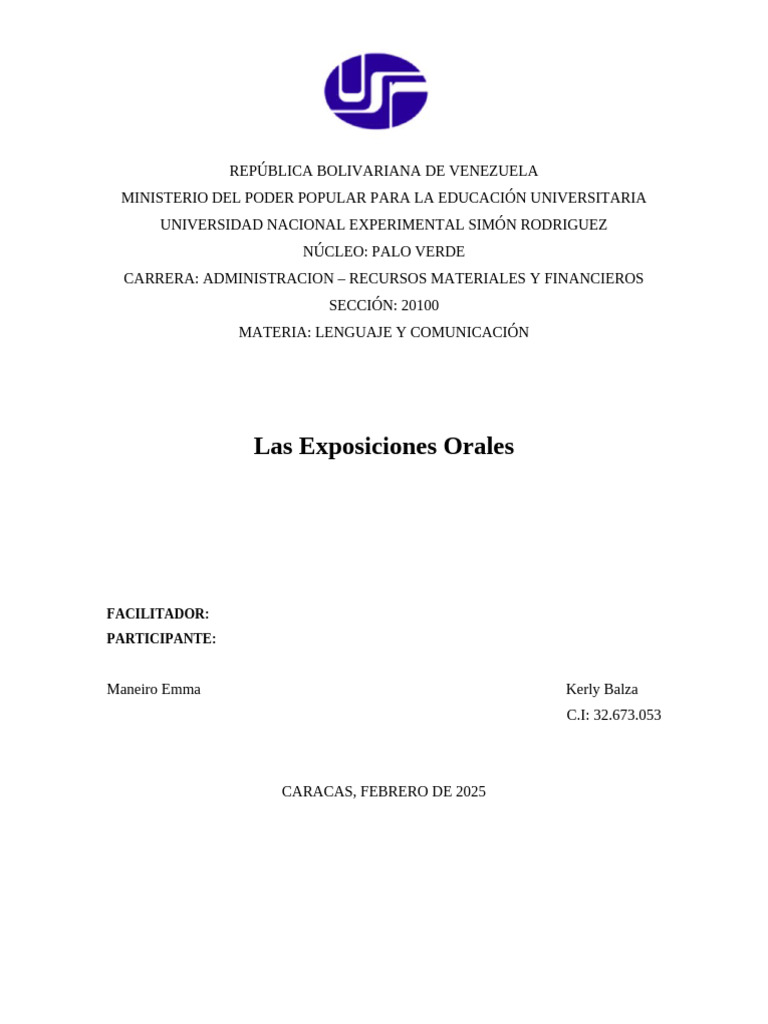 REPÚBLICA BOLIVARIANA DE VENEZUELA
MINISTERIO DEL PODER POPULAR PARA LA EDUCACIÓN UNIVERSITARIA
UNIVERSIDAD NACIONAL EXPERIMENTAL SIMÓN RODRIGUEZ
NÚCLEO: PALO VERDE
CARRERA: ADMINISTRACION – RECURSOS MATERIALES Y FINANCIEROS
SECCIÓN: 20100
MATERIA: LENGUAJE Y COMUNICACIÓN

Las Exposiciones Orales

FACILITADOR:
PARTICIPANTE:

Maneiro Emma

Kerly Balza
C.I: 32.673.053

CARACAS, FEBRERO DE 2025